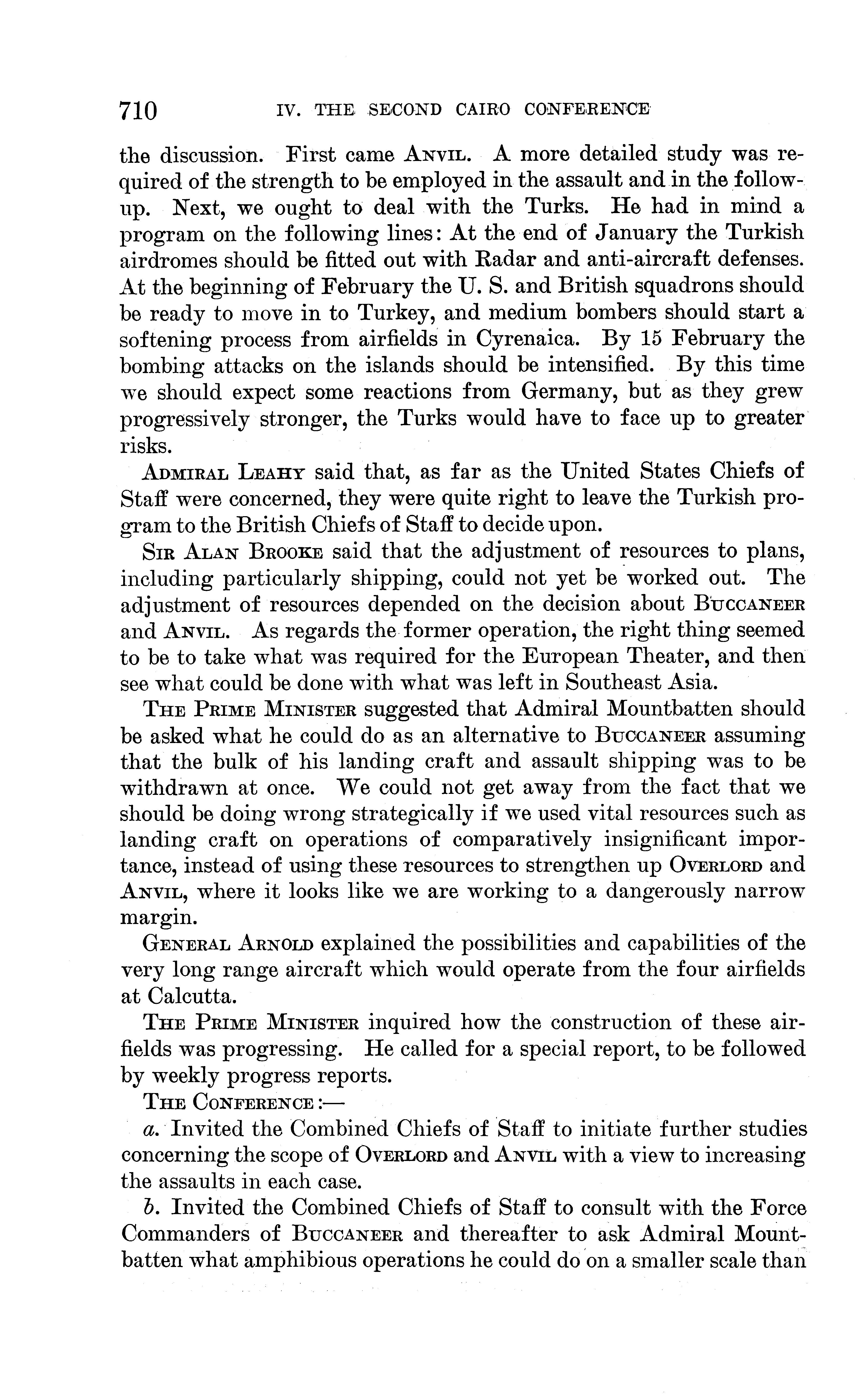 710 IV. THE SECOND CAIRO CONFERENCE

the discussion. First came ANVIL. A more detailed study was required of the strength to be employed in the assault and in the follow-up. Next, we ought to deal with the Turks. He had in mind a program on the following lines: At the end of January the Turkish airdromes should be fitted out with Radar and anti-aircraft defenses. At the beginning of February the U. S. and British squadrons should be ready to move in to Turkey, and medium bombers should start a softening process from airfields in Cyrenaica. By 15 February the bombing attacks on the islands should be intensified. By this time we should expect some reactions from Germany, but as they grew progressively stronger, the Turks would have to face up to greater risks.

ADMIRAL LEAHY said that, as far as the United States Chiefs of Staff were concerned, they were quite right to leave the Turkish program to the British Chiefs of Staff to decide upon.

SIR ALAN BROOKE said that the adjustment of resources to plans, including particularly shipping, could not yet be worked out. The adjustment of resources depended on the decision about BUCCANEER and ANVIL. As regards the former operation, the right thing seemed to be to take what was required for the European Theater, and then see what could be done with what was left in Southeast Asia.

THE PRIME MINISTER suggested that Admiral Mountbatten should be asked what he could do as an alternative to BUCCANEER assuming that the bulk of his landing craft and assault shipping was to be withdrawn at once. We could not get away from the fact that we should be doing wrong strategically if we used vital resources such as landing craft on operations of comparatively insignificant importance, instead of using these resources to strengthen up OVERLORD and ANVIL, where it looks like we are working to a dangerously narrow margin.

GENERAL ARNOLD explained the possibilities and capabilities of the very long range aircraft which would operate from the four airfields at Calcutta.

THE PRIME MINISTER inquired how the construction of these airfields was progressing. He called for a special report, to be followed by weekly progress reports.

THE CONFERENCE:—

a. Invited the Combined Chiefs of Staff to initiate further studies concerning the scope of OVERLORD and ANVIL with a view to increasing the assaults in each case.

b. Invited the Combined Chiefs of Staff to consult with the Force Commanders of BUCCANEER and thereafter to ask Admiral Mountbatten what amphibious operations he could do on a smaller scale than